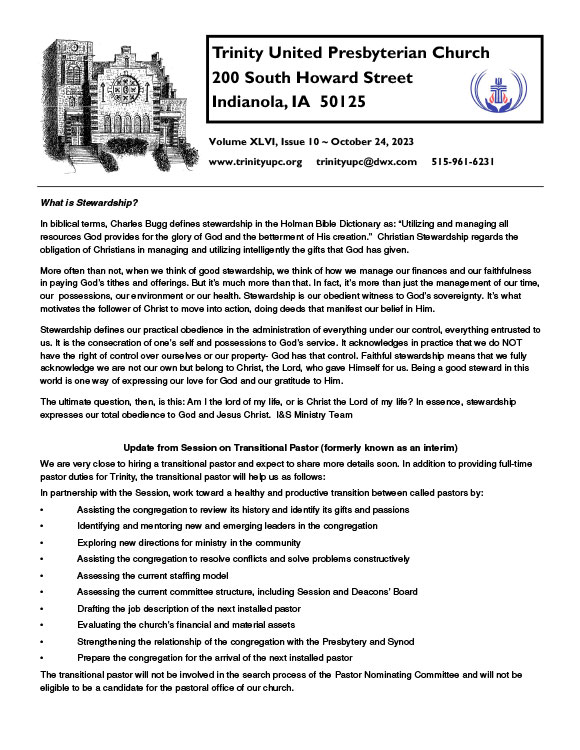 Trinity United Presbyterian Church
200 South Howard Street
Indianola, IA 50125

Volume XLVI, Issue 10 ~ October 24, 2023

www.trinityupc.org trinityupc@dwx.com 515-961-6231

What is Stewardship?

In biblical terms, Charles Bugg defines stewardship in the Holman Bible Dictionary as: "Utilizing and managing all resources God provides for the glory of God and the betterment of His creation." Christian Stewardship regards the obligation of Christians in managing and utilizing intelligently the gifts that God has given.

More often than not, when we think of good stewardship, we think of how we manage our finances and our faithfulness in paying God's tithes and offerings. But it's much more than that. In fact, it's more than just the management of our time, our possessions, our environment or our health. Stewardship is our obedient witness to God's sovereignty. It's what motivates the follower of Christ to move into action, doing deeds that manifest our belief in Him.

Stewardship defines our practical obedience in the administration of everything under our control, everything entrusted to us. It is the consecration of one's self and possessions to God's service. It acknowledges in practice that we do NOT have the right of control over ourselves or our property- God has that control. Faithful stewardship means that we fully acknowledge we are not our own but belong to Christ, the Lord, who gave Himself for us. Being a good steward in this world is one way of expressing our love for God and our gratitude to Him.

The ultimate question, then, is this: Am I the lord of my life, or is Christ the Lord of my life? In essence, stewardship expresses our total obedience to God and Jesus Christ. I&S Ministry Team

Update from Session on Transitional Pastor (formerly known as an interim)

We are very close to hiring a transitional pastor and expect to share more details soon. In addition to providing full-time pastor duties for Trinity, the transitional pastor will help us as follows:

In partnership with the Session, work toward a healthy and productive transition between called pastors by:

• Assisting the congregation to review its history and identify its gifts and passions
• Identifying and mentoring new and emerging leaders in the congregation
• Exploring new directions for ministry in the community
• Assisting the congregation to resolve conflicts and solve problems constructively
• Assessing the current staffing model
• Assessing the current committee structure, including Session and Deacons' Board
• Drafting the job description of the next installed pastor
• Evaluating the church's financial and material assets
• Strengthening the relationship of the congregation with the Presbytery and Synod
• Prepare the congregation for the arrival of the next installed pastor

The transitional pastor will not be involved in the search process of the Pastor Nominating Committee and will not be eligible to be a candidate for the pastoral office of our church.